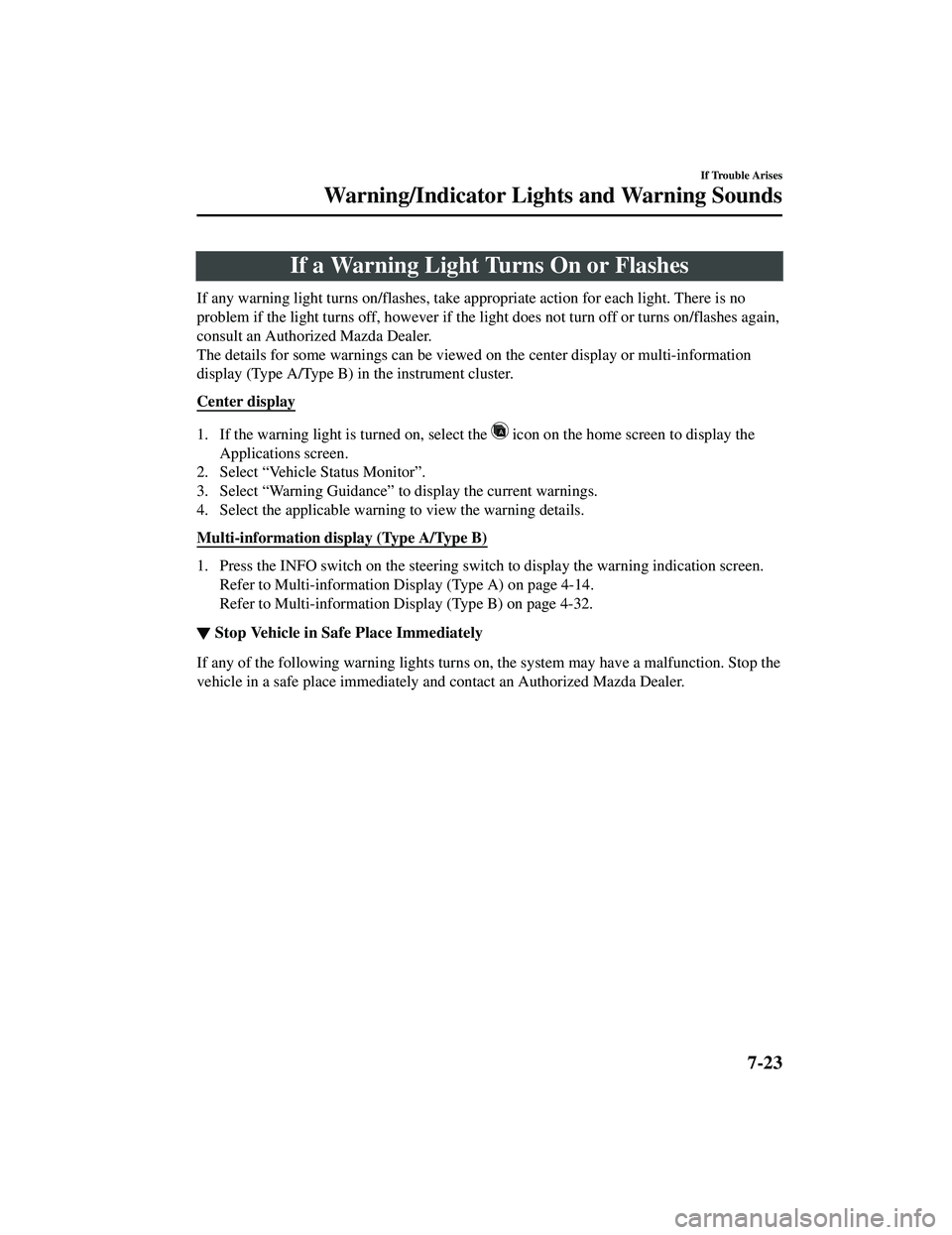 If Trouble Arises

Warning/Indicator Lights and Warning Sounds

If a Warning Light Turns On or Flashes

If any warning light turns on/flashes, take appropriate action for each light. There is no problem if the light turns off, however if the light does not turn off or turns on/flashes again, consult an Authorized Mazda Dealer.
The details for some warnings can be viewed on the center display or multi-information display (Type A/Type B) in the instrument cluster.

Center display

1. If the warning light is turned on, select the icon on the home screen to display the Applications screen.
2. Select “Vehicle Status Monitor”.
3. Select “Warning Guidance” to display the current warnings.
4. Select the applicable warning to view the warning details.

Multi-information display (Type A/Type B)

1. Press the INFO switch on the steering switch to display the warning indication screen. Refer to Multi-information Display (Type A) on page 4-14.
Refer to Multi-information Display (Type B) on page 4-32.

▼ Stop Vehicle in Safe Place Immediately

If any of the following warning lights turns on, the system may have a malfunction. Stop the vehicle in a safe place immediately and contact an Authorized Mazda Dealer.

7-23

carmanualsonline.info